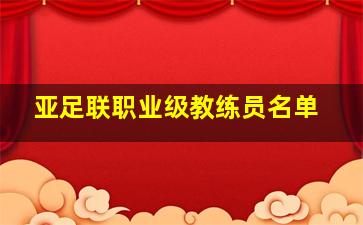 亚足联职业级教练员名单